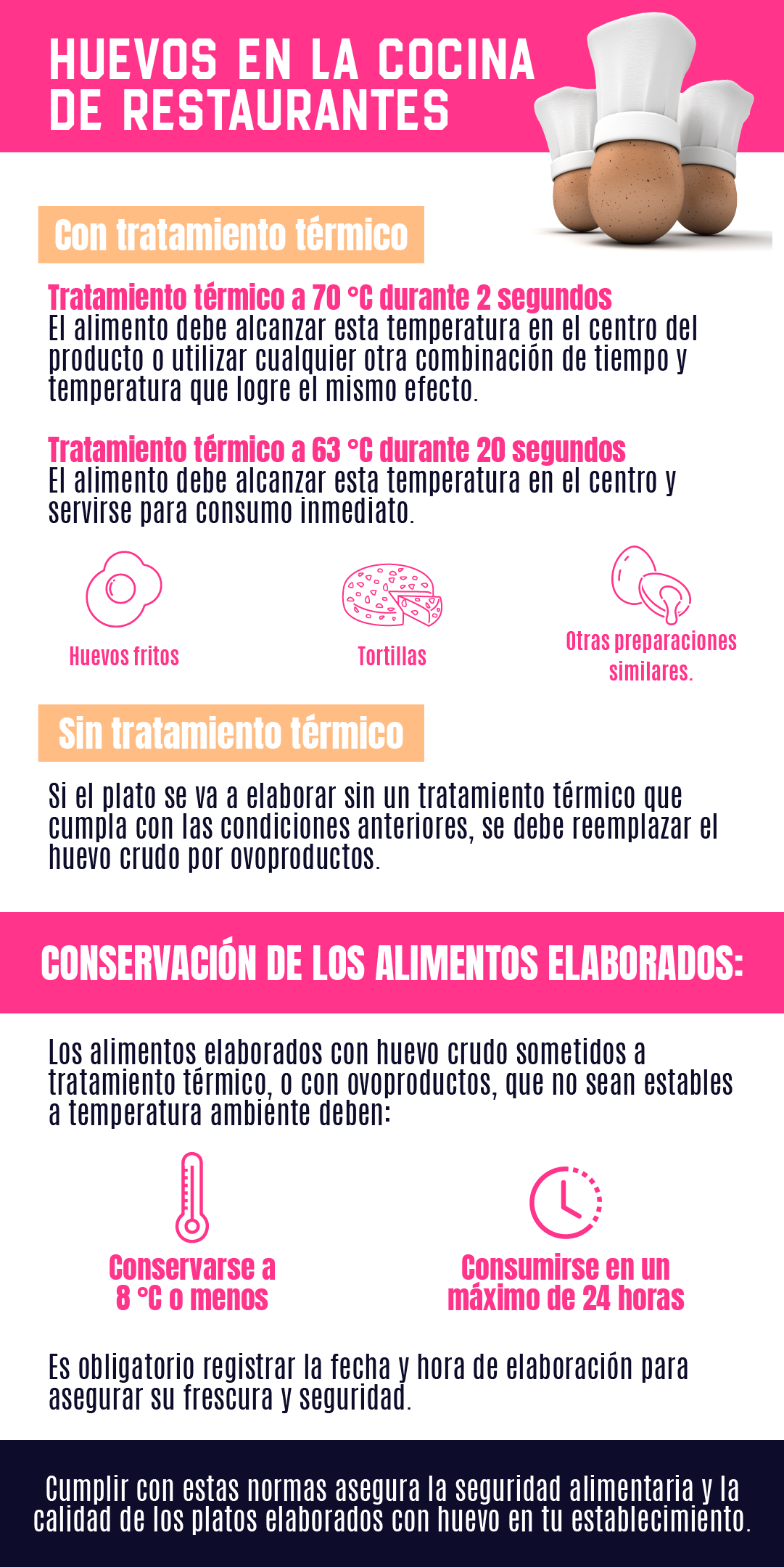 HUEVOS EN LA COCINA DE RESTAURANTES

Con tratamiento térmico

Tratamiento térmico a 70 °C durante 2 segundos
El alimento debe alcanzar esta temperatura en el centro del producto o utilizar cualquier otra combinación de tiempo y temperatura que logre el mismo efecto.

Tratamiento térmico a 63 °C durante 20 segundos
El alimento debe alcanzar esta temperatura en el centro y servirse para consumo inmediato.

Huevos fritos

Tortillas

Otras preparaciones similares.

Sin tratamiento térmico

Si el plato se va a elaborar sin un tratamiento térmico que cumpla con las condiciones anteriores, se debe reemplazar el huevo crudo por ovoproductos.

CONSERVACIÓN DE LOS ALIMENTOS ELABORADOS:

Los alimentos elaborados con huevo crudo sometidos a tratamiento térmico, o con ovoproductos, que no sean estables a temperatura ambiente deben:

Conservarse a 8 °C o menos

Consumirse en un máximo de 24 horas

Es obligatorio registrar la fecha y hora de elaboración para asegurar su frescura y seguridad.

Cumplir con estas normas asegura la seguridad alimentaria y la calidad de los platos elaborados con huevo en tu establecimiento.